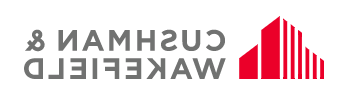 CUSHMAN &
WAKEFIELD